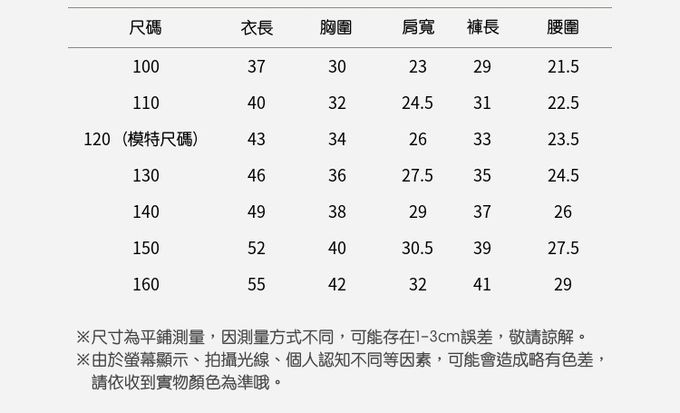 | 尺碼 | 衣長 | 胸圍 | 肩寬 | 褲長 | 腰圍 |
|---|---|---|---|---|---|
| 100 | 37 | 30 | 23 | 29 | 21.5 |
| 110 | 40 | 32 | 24.5 | 31 | 22.5 |
| 120（模特尺碼） | 43 | 34 | 26 | 33 | 23.5 |
| 130 | 46 | 36 | 27.5 | 35 | 24.5 |
| 140 | 49 | 38 | 29 | 37 | 26 |
| 150 | 52 | 40 | 30.5 | 39 | 27.5 |
| 160 | 55 | 42 | 32 | 41 | 29 |

※尺寸為平鋪測量，因測量方式不同，可能存在1-3cm誤差，敬請諒解。
※由於螢幕顯示、拍攝光線、個人認知不同等因素，可能會造成略有色差，請依收到實物顏色為準哦。